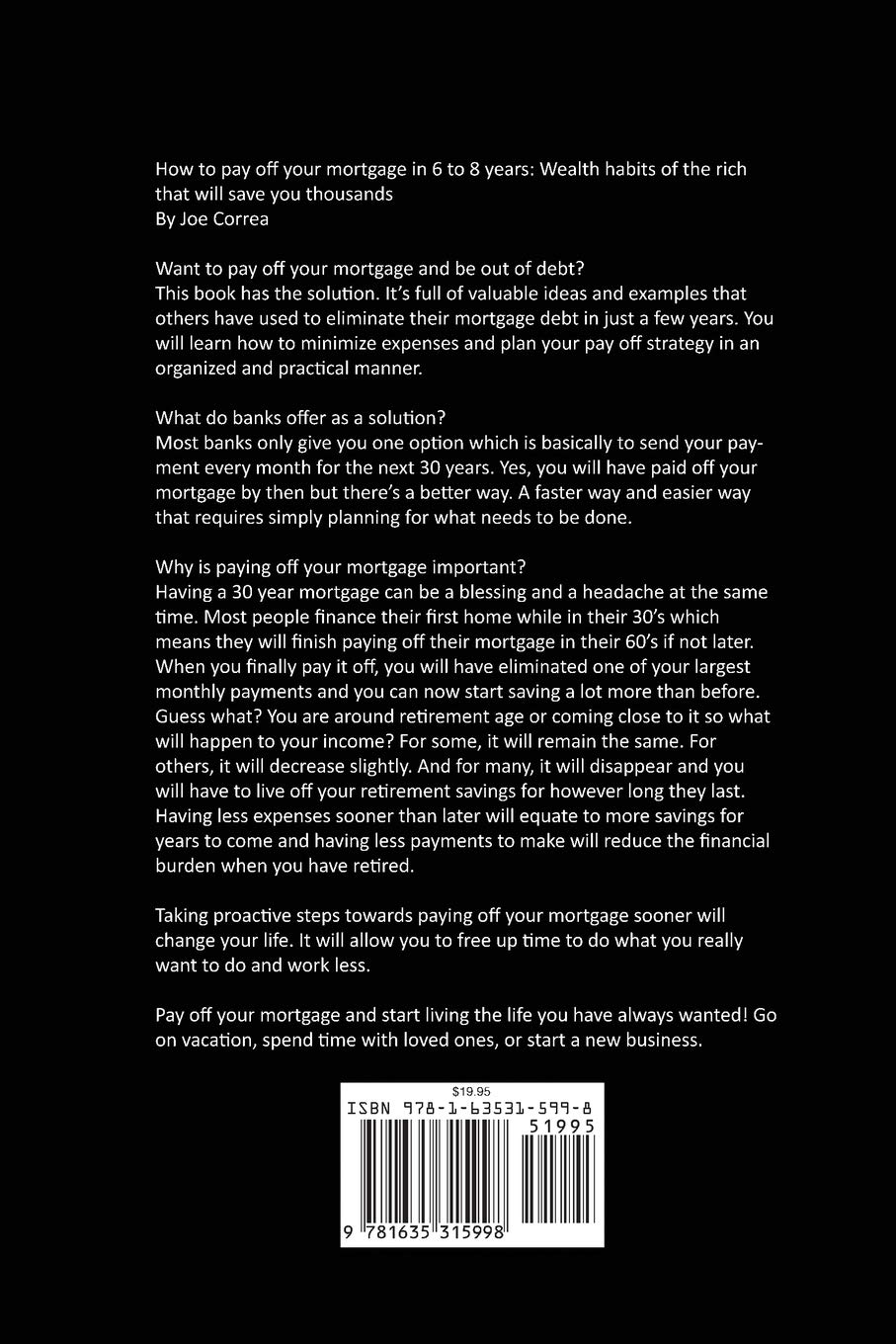 How to pay off your mortgage in 6 to 8 years: Wealth habits of the rich that will save you thousands
By Joe Correa

Want to pay off your mortgage and be out of debt?
This book has the solution. It's full of valuable ideas and examples that others have used to eliminate their mortgage debt in just a few years. You will learn how to minimize expenses and plan your pay off strategy in an organized and practical manner.

What do banks offer as a solution?
Most banks only give you one option which is basically to send your payment every month for the next 30 years. Yes, you will have paid off your mortgage by then but there's a better way. A faster way and easier way that requires simply planning for what needs to be done.

Why is paying off your mortgage important?
Having a 30 year mortgage can be a blessing and a headache at the same time. Most people finance their first home while in their 30's which means they will finish paying off their mortgage in their 60's if not later. When you finally pay it off, you will have eliminated one of your largest monthly payments and you can now start saving a lot more than before. Guess what? You are around retirement age or coming close to it so what will happen to your income? For some, it will remain the same. For others, it will decrease slightly. And for many, it will disappear and you will have to live off your retirement savings for however long they last. Having less expenses sooner than later will equate to more savings for years to come and having less payments to make will reduce the financial burden when you have retired.

Taking proactive steps towards paying off your mortgage sooner will change your life. It will allow you to free up time to do what you really want to do and work less.

Pay off your mortgage and start living the life you have always wanted! Go on vacation, spend time with loved ones, or start a new business.

$19.95
ISBN 978-1-63531-599-8
51995
9 781635 315998